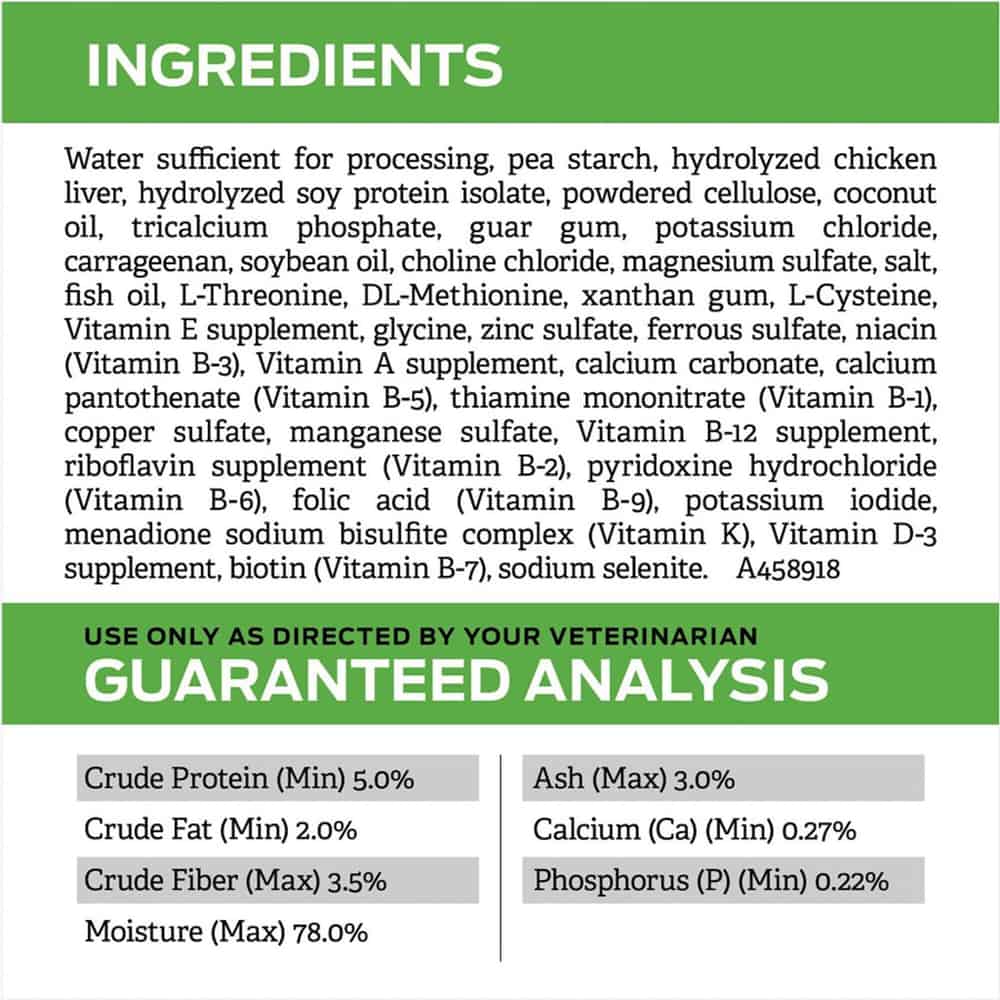 INGREDIENTS

Water sufficient for processing, pea starch, hydrolyzed chicken liver, hydrolyzed soy protein isolate, powdered cellulose, coconut oil, tricalcium phosphate, guar gum, potassium chloride, carrageenan, soybean oil, choline chloride, magnesium sulfate, salt, fish oil, L-Threonine, DL-Methionine, xanthan gum, L-Cysteine, Vitamin E supplement, glycine, zinc sulfate, ferrous sulfate, niacin (Vitamin B-3), Vitamin A supplement, calcium carbonate, calcium pantothenate (Vitamin B-5), thiamine mononitrate (Vitamin B-1), copper sulfate, manganese sulfate, Vitamin B-12 supplement, riboflavin supplement (Vitamin B-2), pyridoxine hydrochloride (Vitamin B-6), folic acid (Vitamin B-9), potassium iodide, menadione sodium bisulfite complex (Vitamin K), Vitamin D-3 supplement, biotin (Vitamin B-7), sodium selenite. A458918

USE ONLY AS DIRECTED BY YOUR VETERINARIAN
GUARANTEED ANALYSIS

Crude Protein (Min) 5.0%
Crude Fat (Min) 2.0%
Crude Fiber (Max) 3.5%
Moisture (Max) 78.0%

Ash (Max) 3.0%
Calcium (Ca) (Min) 0.27%
Phosphorus (P) (Min) 0.22%